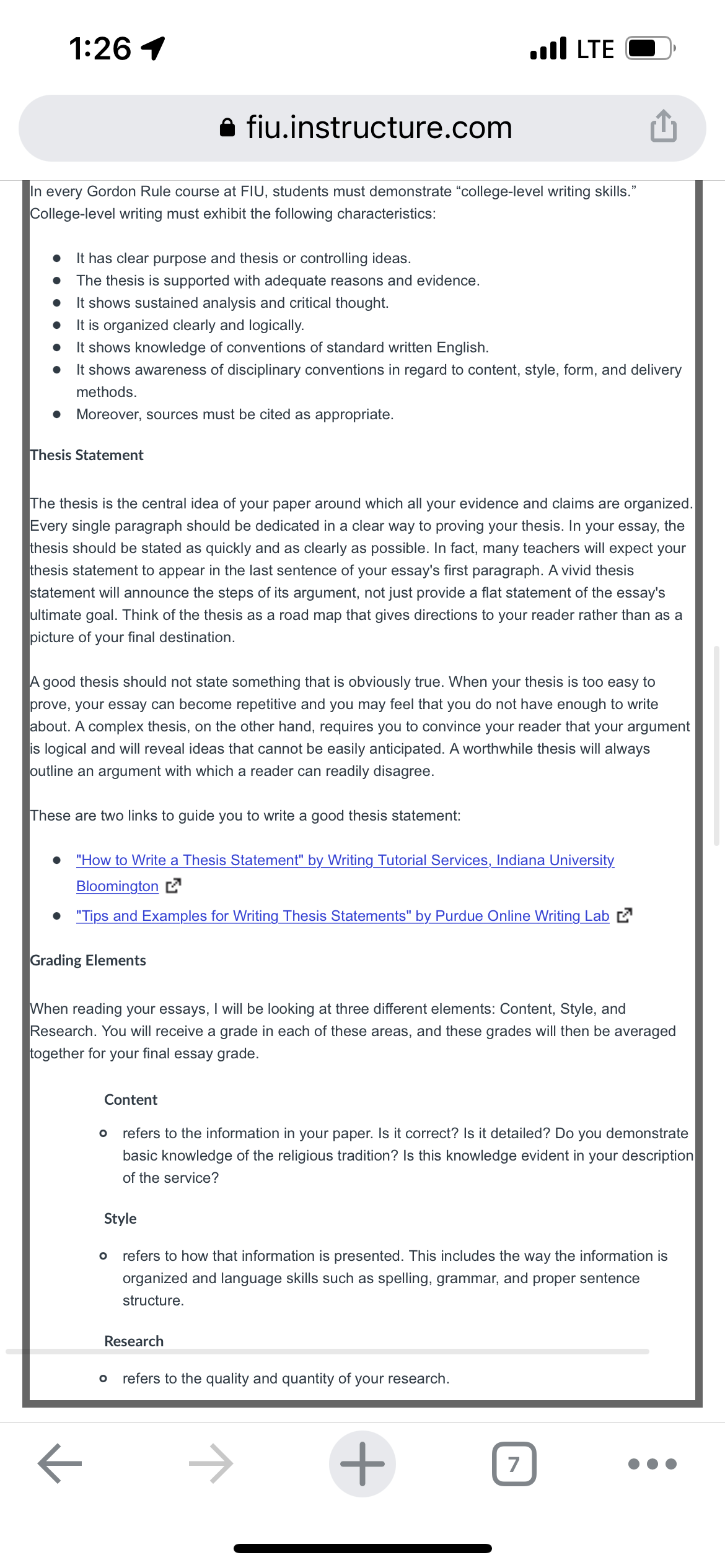 1:26

LTE

fiu.instructure.com

In every Gordon Rule course at FIU, students must demonstrate “college-level writing skills.” College-level writing must exhibit the following characteristics:

- It has clear purpose and thesis or controlling ideas.
- The thesis is supported with adequate reasons and evidence.
- It shows sustained analysis and critical thought.
- It is organized clearly and logically.
- It shows knowledge of conventions of standard written English.
- It shows awareness of disciplinary conventions in regard to content, style, form, and delivery methods.
- Moreover, sources must be cited as appropriate.

Thesis Statement

The thesis is the central idea of your paper around which all your evidence and claims are organized. Every single paragraph should be dedicated in a clear way to proving your thesis. In your essay, the thesis should be stated as quickly and as clearly as possible. In fact, many teachers will expect your thesis statement to appear in the last sentence of your essay's first paragraph. A vivid thesis statement will announce the steps of its argument, not just provide a flat statement of the essay's ultimate goal. Think of the thesis as a road map that gives directions to your reader rather than as a picture of your final destination.

A good thesis should not state something that is obviously true. When your thesis is too easy to prove, your essay can become repetitive and you may feel that you do not have enough to write about. A complex thesis, on the other hand, requires you to convince your reader that your argument is logical and will reveal ideas that cannot be easily anticipated. A worthwhile thesis will always outline an argument with which a reader can readily disagree.

These are two links to guide you to write a good thesis statement:

- "How to Write a Thesis Statement" by Writing Tutorial Services, Indiana University Bloomington
- "Tips and Examples for Writing Thesis Statements" by Purdue Online Writing Lab

Grading Elements

When reading your essays, I will be looking at three different elements: Content, Style, and Research. You will receive a grade in each of these areas, and these grades will then be averaged together for your final essay grade.

Content

- refers to the information in your paper. Is it correct? Is it detailed? Do you demonstrate basic knowledge of the religious tradition? Is this knowledge evident in your description of the service?

Style

- refers to how that information is presented. This includes the way the information is organized and language skills such as spelling, grammar, and proper sentence structure.

Research

- refers to the quality and quantity of your research.

7